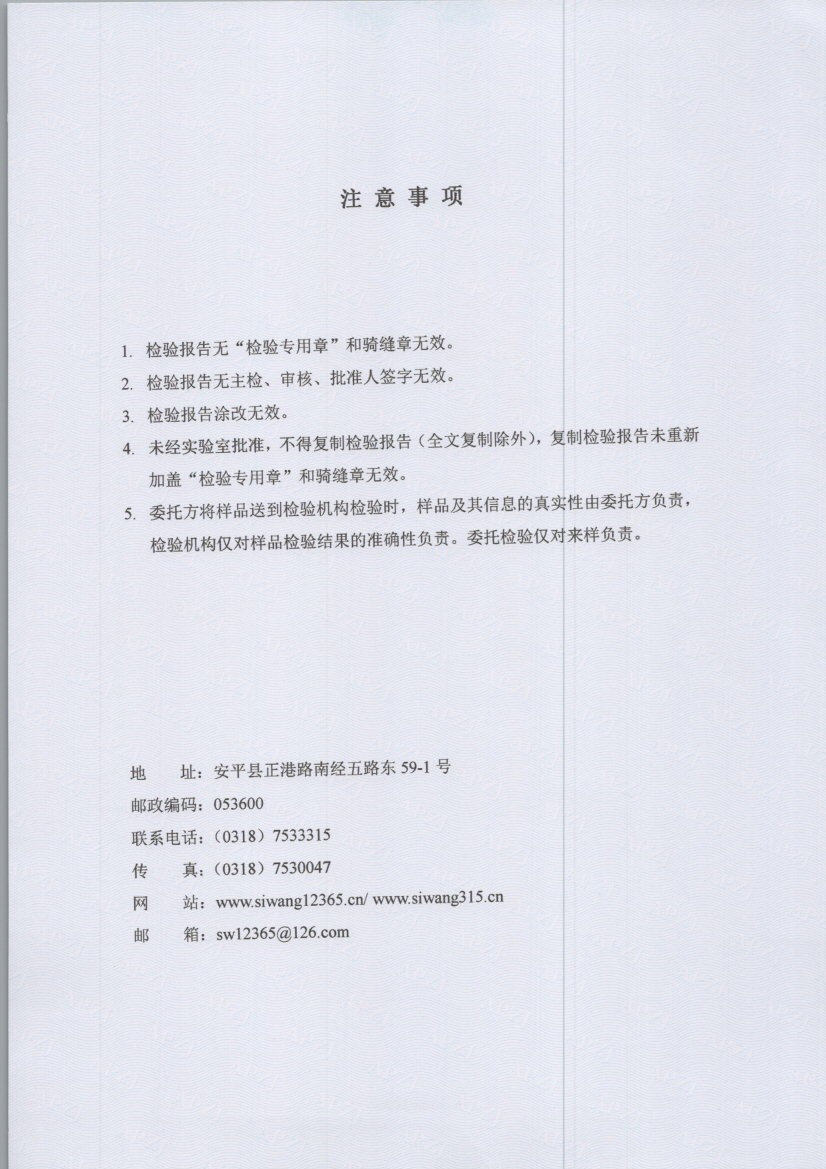 注 意 事 项

1. 检验报告无“检验专用章”和骑缝章无效。

2. 检验报告无主检、审核、批准人签字无效。

3. 检验报告涂改无效。

4. 未经实验室批准，不得复制检验报告（全文复制除外），复制检验报告未重新加盖“检验专用章”和骑缝章无效。

5. 委托方将样品送到检验机构检验时，样品及其信息的真实性由委托方负责，检验机构仅对样品检验结果的准确性负责。委托检验仅对来样负责。

地　址：安平县正港路南经五路东 59-1 号
邮政编码：053600
联系电话：（0318）7533315
传　真：（0318）7530047
网　站：www.siwang12365.cn/ www.siwang315.cn
邮　箱：sw12365@126.com